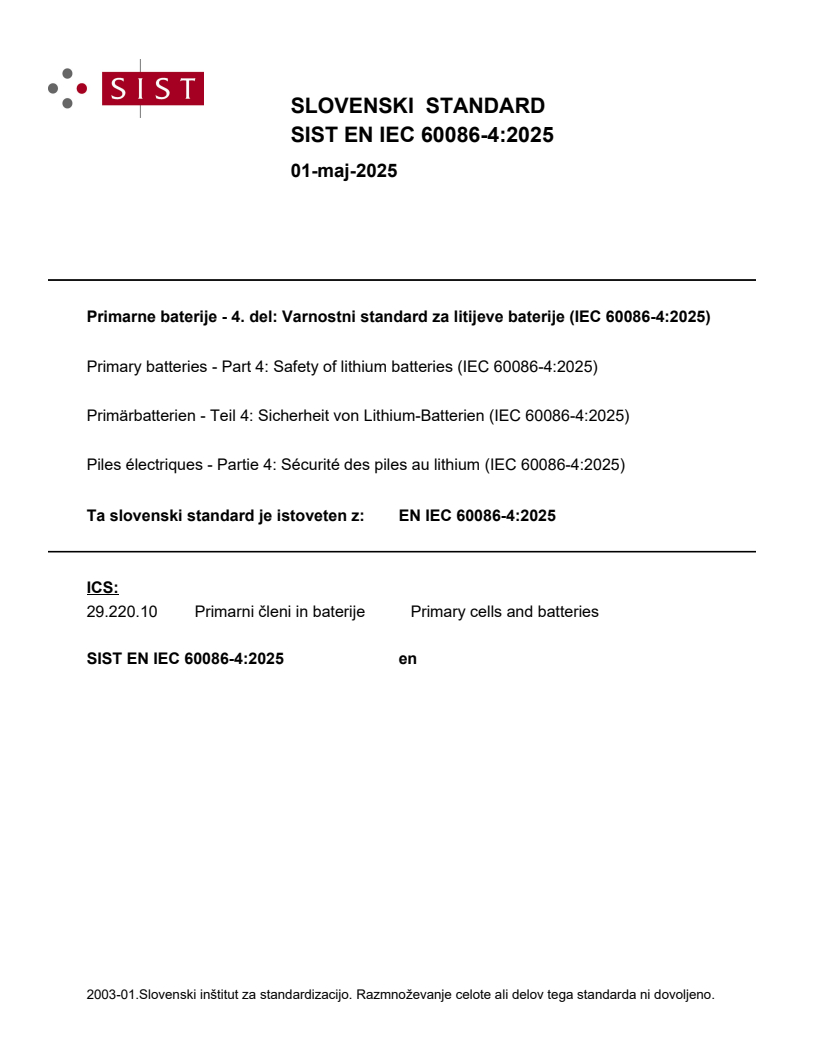 SIST

SLOVENSKI STANDARD
SIST EN IEC 60086-4:2025

01-maj-2025

Primarne baterije - 4. del: Varnostni standard za litijeve baterije (IEC 60086-4:2025)

Primary batteries - Part 4: Safety of lithium batteries (IEC 60086-4:2025)

Primärbatterien - Teil 4: Sicherheit von Lithium-Batterien (IEC 60086-4:2025)

Piles électriques - Partie 4: Sécurité des piles au lithium (IEC 60086-4:2025)

Ta slovenski standard je istoveten z: EN IEC 60086-4:2025

ICS:
29.220.10 Primarni členi in baterije Primary cells and batteries

SIST EN IEC 60086-4:2025 en

2003-01.Slovenski inštitut za standardizacijo. Razmnoževanje celote ali delov tega standarda ni dovoljeno.